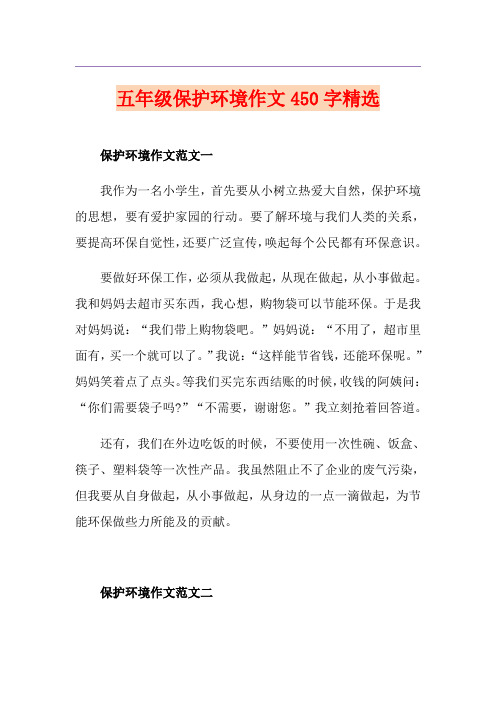 五年级保护环境作文 450 字精选

保护环境作文范文一

我作为一名小学生，首先要从小树立热爱大自然，保护环境的思想，要有爱护家园的行动。要了解环境与我们人类的关系，要提高环保自觉性，还要广泛宣传，唤起每个公民都有环保意识。

要做好环保工作，必须从我做起，从现在做起，从小事做起。我和妈妈去超市买东西，我心想，购物袋可以节能环保。于是我对妈妈说：“我们带上购物袋吧。”妈妈说：“不用了，超市里面有，买一个就可以了。”我说：“这样能节省钱，还能环保呢。”妈妈笑着点了点头。等我们买完东西结账的时候，收钱的阿姨问：“你们需要袋子吗?”“不需要，谢谢您。”我立刻抢着回答道。

还有，我们在外边吃饭的时候，不要使用一次性碗、饭盒、筷子、塑料袋等一次性产品。我虽然阻止不了企业的废气污染，但我要从自身做起，从小事做起，从身边的一点一滴做起，为节能环保做些力所能及的贡献。

保护环境作文范文二